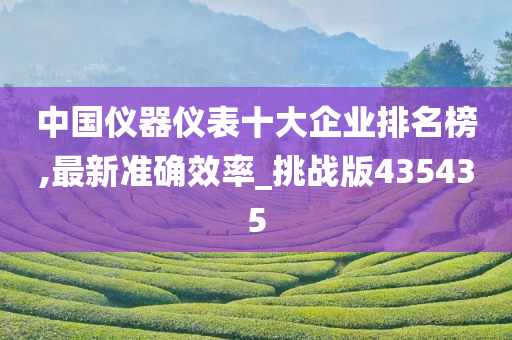 中国仪器仪表十大企业排名榜,最新准确效率_挑战版435435